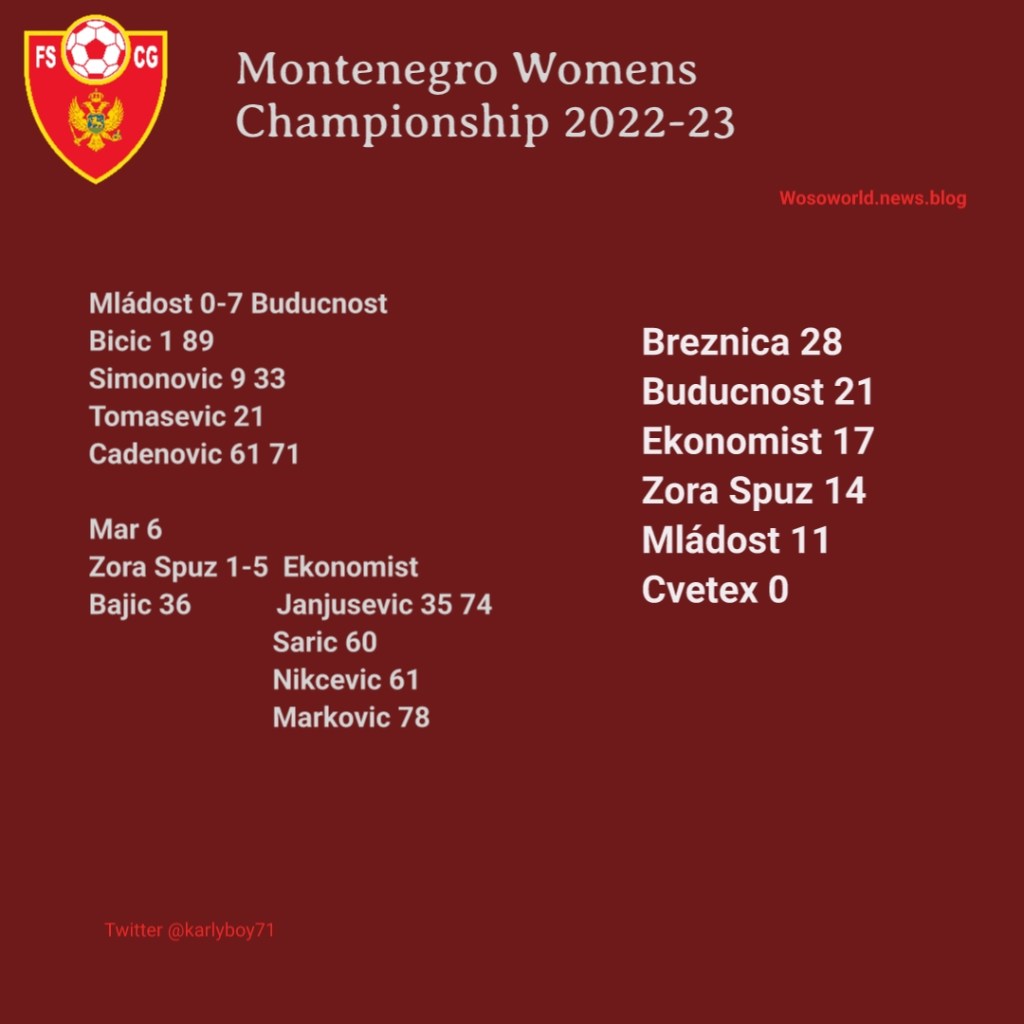 FS CG

Montenegro Womens Championship 2022-23

Wosoworld.news.blog

Mládost 0-7 Buducnost
Bicic 1 89
Simonovic 9 33
Tomasevic 21
Cadenovic 61 71

Mar 6
Zora Spuz 1-5 Ekonomist
Bajic 36 Janjusevic 35 74
Saric 60
Nikcevic 61
Markovic 78

Breznica 28
Buducnost 21
Ekonomist 17
Zora Spuz 14
Mládost 11
Cvetex 0

Twitter @karlyboy71